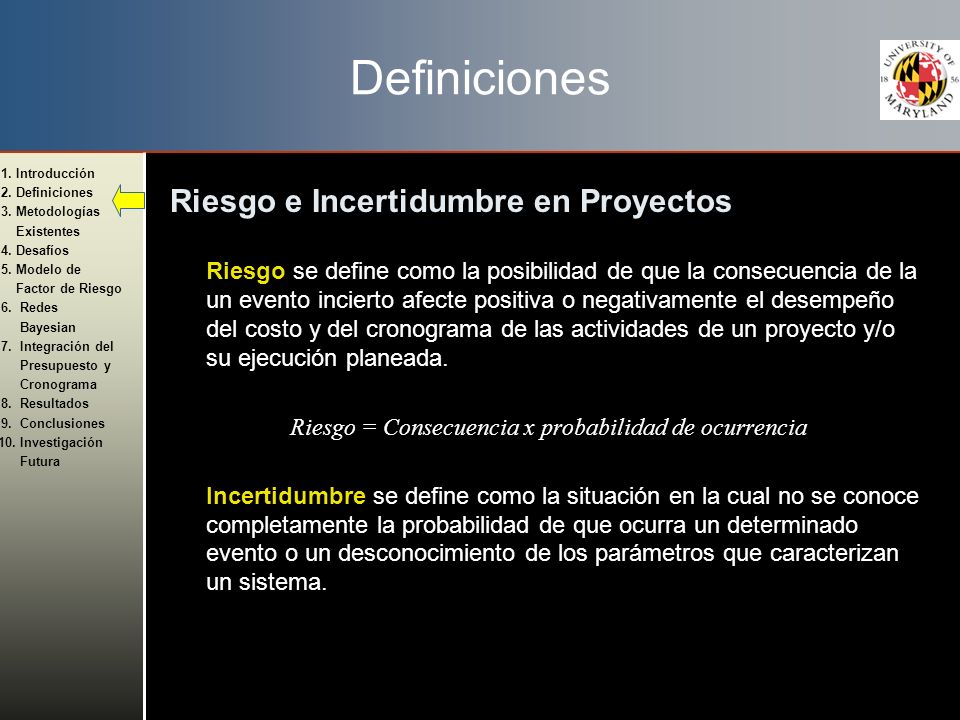 Definiciones

UNIVERSITY OF MARYLAND 18 56

1. Introducción
2. Definiciones
3. Metodologías Existentes
4. Desafíos
5. Modelo de Factor de Riesgo
6. Redes Bayesian
7. Integración del Presupuesto y Cronograma
8. Resultados
9. Conclusiones
10. Investigación Futura

Riesgo e Incertidumbre en Proyectos

Riesgo se define como la posibilidad de que la consecuencia de la un evento incierto afecte positiva o negativamente el desempeño del costo y del cronograma de las actividades de un proyecto y/o su ejecución planeada.

Riesgo = Consecuencia x probabilidad de ocurrencia

Incertidumbre se define como la situación en la cual no se conoce completamente la probabilidad de que ocurra un determinado evento o un desconocimiento de los parámetros que caracterizan un sistema.